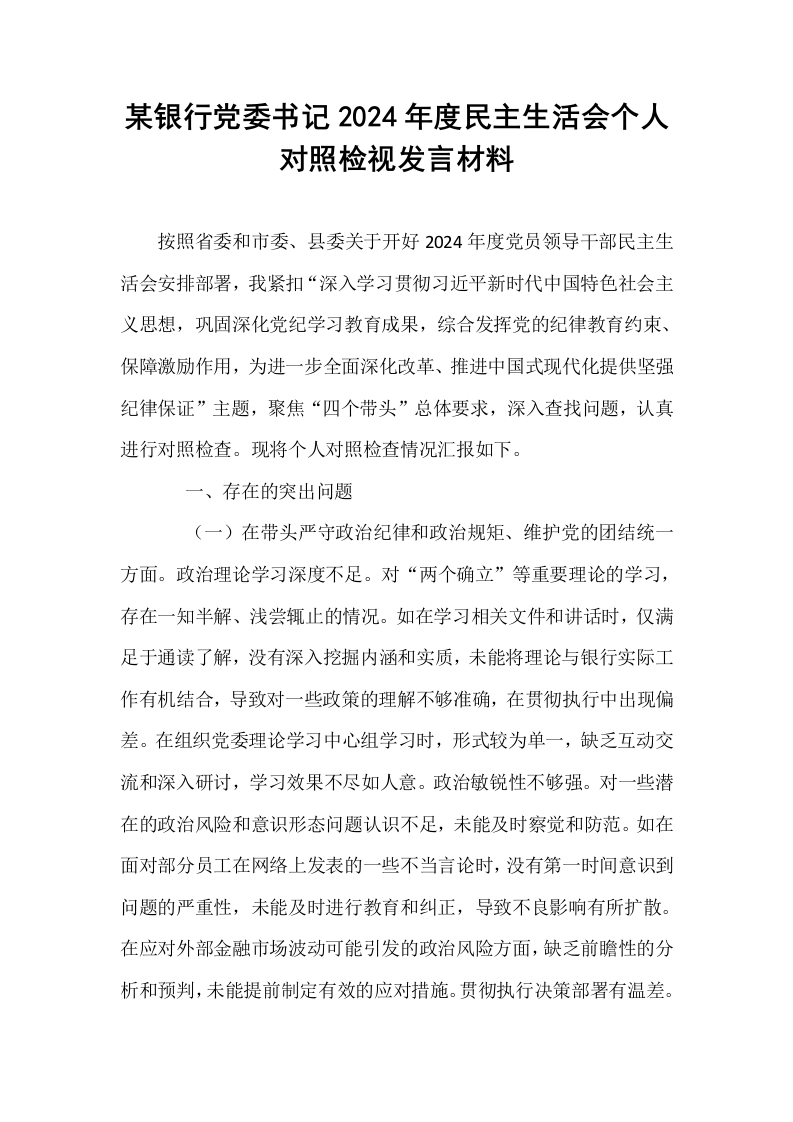 某银行党委书记2024年度民主生活会个人对照检视发言材料

按照省委和市委、县委关于开好2024年度党员领导干部民主生活会安排部署，我紧扣“深入学习贯彻习近平新时代中国特色社会主义思想，巩固深化党纪学习教育成果，综合发挥党的纪律教育约束、保障激励作用，为进一步全面深化改革、推进中国式现代化提供坚强纪律保证”主题，聚焦“四个带头”总体要求，深入查找问题，认真进行对照检查。现将个人对照检查情况汇报如下。

一、存在的突出问题

（一）在带头严守政治纪律和政治规矩、维护党的团结统一方面。政治理论学习深度不足。对“两个确立”等重要理论的学习，存在一知半解、浅尝辄止的情况。如在学习相关文件和讲话时，仅满足于通读了解，没有深入挖掘内涵和实质，未能将理论与银行实际工作有机结合，导致对一些政策的理解不够准确，在贯彻执行中出现偏差。在组织党委理论学习中心组学习时，形式较为单一，缺乏互动交流和深入研讨，学习效果不尽如人意。政治敏锐性不够强。对一些潜在的政治风险和意识形态问题认识不足，未能及时察觉和防范。如在面对部分员工在网络上发表的一些不当言论时，没有第一时间意识到问题的严重性，未能及时进行教育和纠正，导致不良影响有所扩散。在应对外部金融市场波动可能引发的政治风险方面，缺乏前瞻性的分析和预判，未能提前制定有效的应对措施。贯彻执行决策部署有温差。